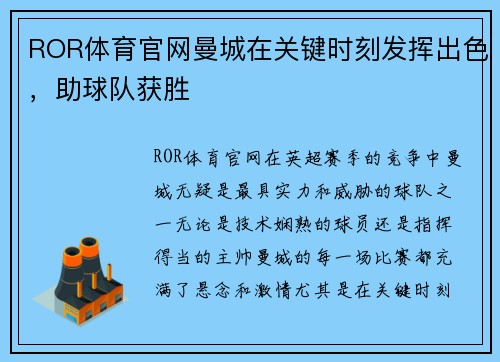 ROR体育官网曼城在关键时刻发挥出色，助球队获胜

ROR体育官网在英超赛季的竞争中曼城无疑是最具实力和威胁的球队之一无论是技术娴熟的球员还是指挥得当的主帅曼城的每一场比赛都充满了悬念和激情尤其是在关键时刻